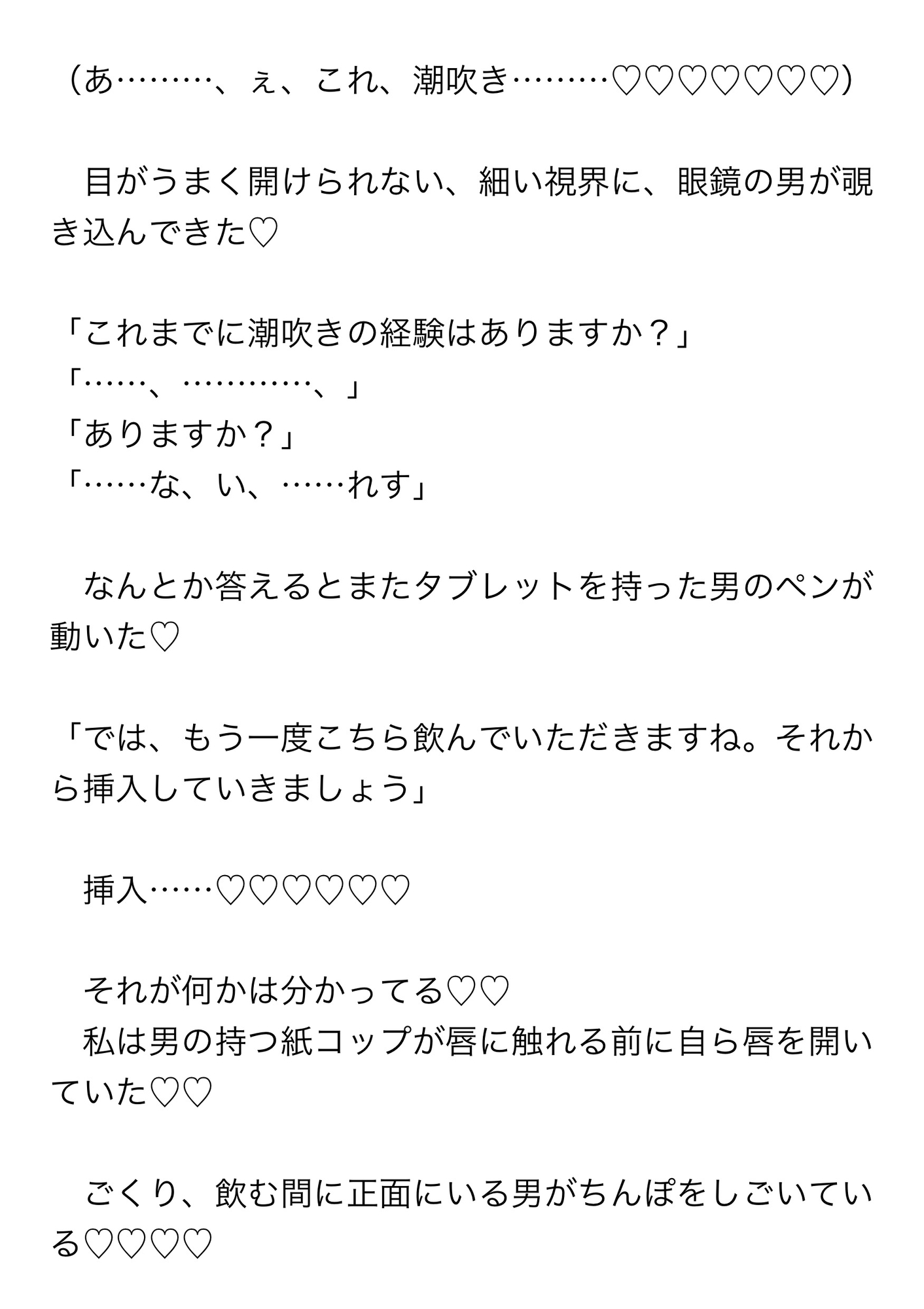 （あ………、ぇ、これ、潮吹き………♡♡♡♡♡♡♡）

　目がうまく開けられない、細い視界に、眼鏡の男が覗き込んできた♡

「これまでに潮吹きの経験はありますか？」
「……、…………、」
「ありますか？」
「……な、い、……れす」

　なんとか答えるとまたタブレットを持った男のペンが動いた♡

「では、もう一度こちら飲んでいただきますね。それから挿入していきましょう」

　挿入……♡♡♡♡♡♡

　それが何かは分かってる♡♡
　私は男の持つ紙コップが唇に触れる前に自ら唇を開いていた♡♡

　ごくり、飲む間に正面にいる男がちんぽをしごいている♡♡♡♡